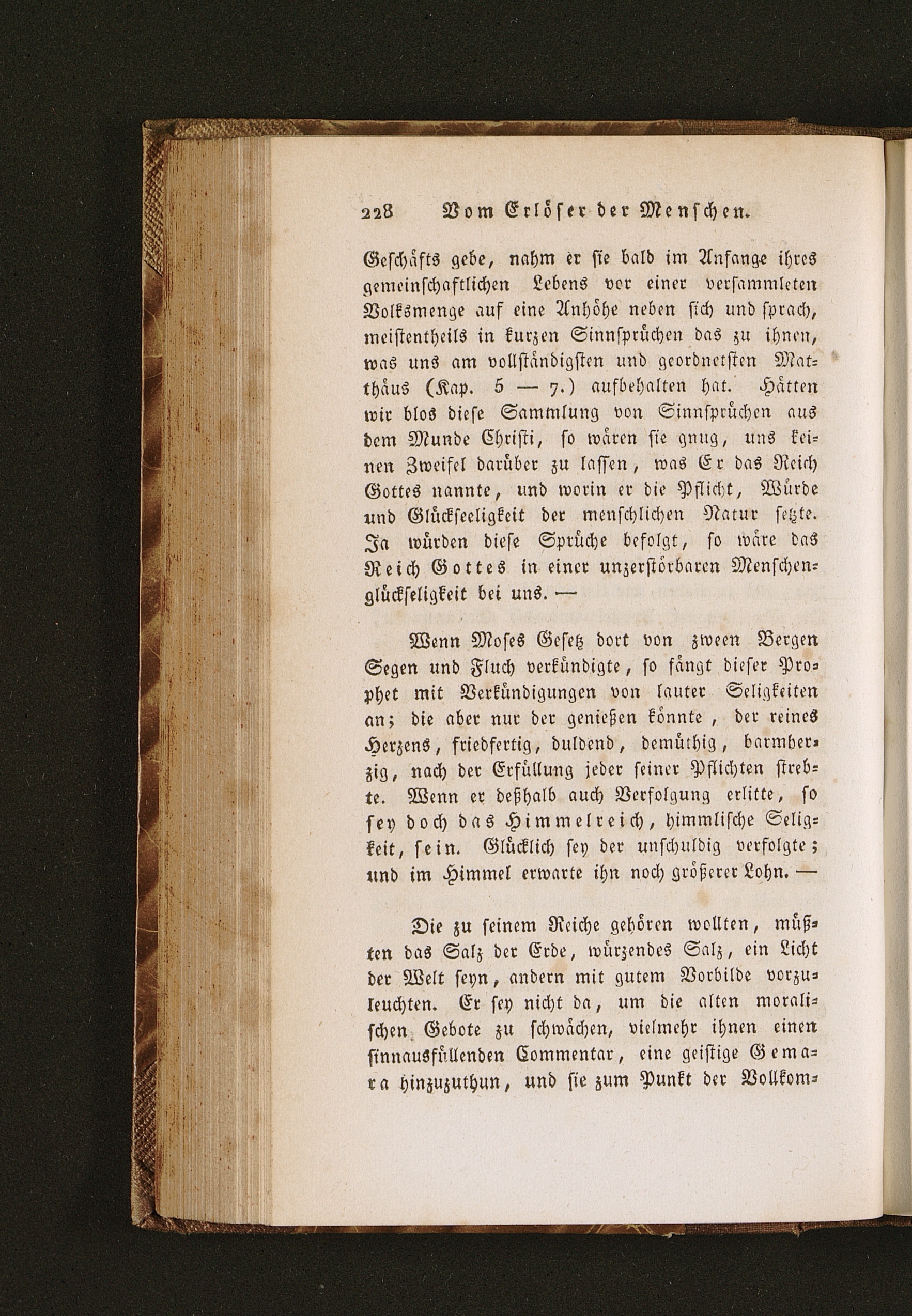 228 Vom Erlöser der Menschen.

Geschäfts gebe, nahm er sie bald im Anfange ihres gemeinschaftlichen Lebens vor einer versammleten Volksmenge auf eine Anhöhe neben sich und sprach, meistentheils in kurzen Sinnsprüchen das zu ihnen, was uns am vollständigsten und geordnetsten Matthäus (Kap. 5 — 7.) aufbehalten hat. Hätten wir blos diese Sammlung von Sinnsprüchen aus dem Munde Christi, so wären sie gnug, uns keinen Zweifel darüber zu lassen, was Er das Reich Gottes nannte, und worin er die Pflicht, Würde und Glückseeligkeit der menschlichen Natur setzte. Ja würden diese Sprüche befolgt, so wäre das Reich Gottes in einer unzerstörbaren Menschenglückseligkeit bei uns. —

Wenn Moses Gesetz dort von zween Bergen Segen und Fluch verkündigte, so fängt dieser Prophet mit Verkündigungen von lauter Seligkeiten an; die aber nur der genießen könnte, der reines Herzens, friedfertig, duldend, demüthig, barmherzig, nach der Erfüllung jeder seiner Pflichten strebte. Wenn er deßhalb auch Verfolgung erlitte, so sey doch das Himmelreich, himmlische Seligkeit, sein. Glücklich sey der unschuldig verfolgte; und im Himmel erwarte ihn noch größerer Lohn. —

Die zu seinem Reiche gehören wollten, müßten das Salz der Erde, würzendes Salz, ein Licht der Welt seyn, andern mit gutem Vorbilde vorzuleuchten. Er sey nicht da, um die alten moralischen Gebote zu schwächen, vielmehr ihnen einen sinnausfüllenden Commentar, eine geistige Gemara hinzuzuthun, und sie zum Punkt der Vollkom-